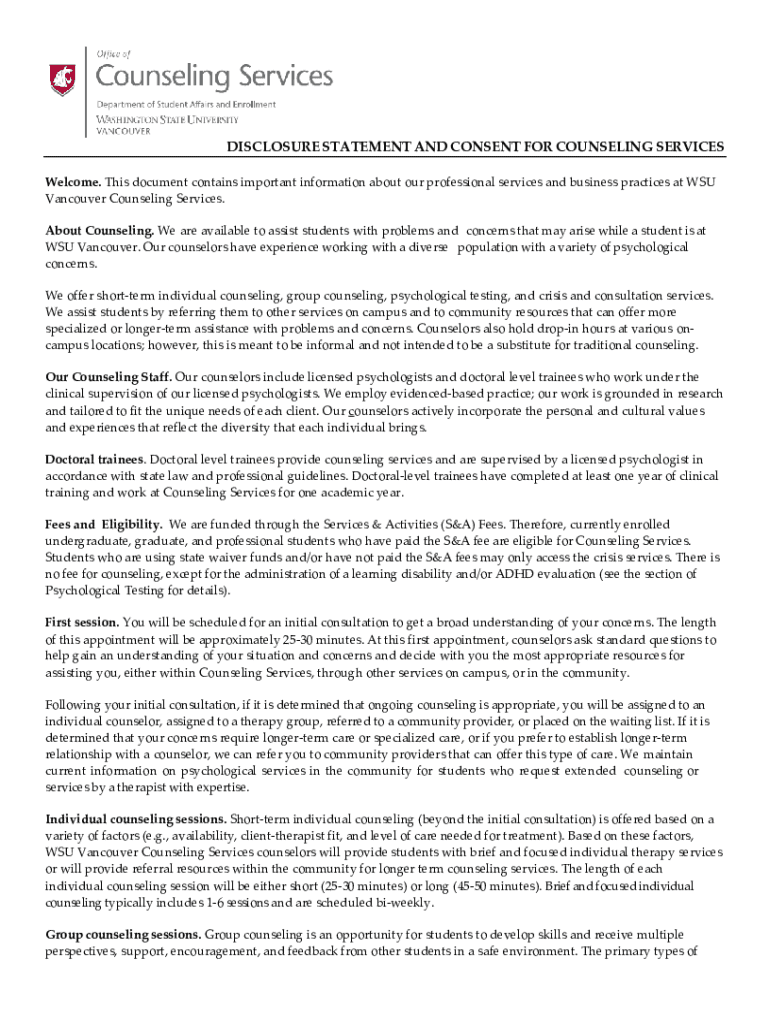 Office of
Counseling Services
Department of Student Affairs and Enrollment
WASHINGTON STATE UNIVERSITY
VANCOUVER

DISCLOSURE STATEMENT AND CONSENT FOR COUNSELING SERVICES

Welcome. This document contains important information about our professional services and business practices at WSU Vancouver Counseling Services.

About Counseling. We are available to assist students with problems and concerns that may arise while a student is at WSU Vancouver. Our counselors have experience working with a diverse population with a variety of psychological concerns.

We offer short-term individual counseling, group counseling, psychological testing, and crisis and consultation services. We assist students by referring them to other services on campus and to community resources that can offer more specialized or longer-term assistance with problems and concerns. Counselors also hold drop-in hours at various on-campus locations; however, this is meant to be informal and not intended to be a substitute for traditional counseling.

Our Counseling Staff. Our counselors include licensed psychologists and doctoral level trainees who work under the clinical supervision of our licensed psychologists. We employ evidenced-based practice; our work is grounded in research and tailored to fit the unique needs of each client. Our counselors actively incorporate the personal and cultural values and experiences that reflect the diversity that each individual brings.

Doctoral trainees. Doctoral level trainees provide counseling services and are supervised by a licensed psychologist in accordance with state law and professional guidelines. Doctoral-level trainees have completed at least one year of clinical training and work at Counseling Services for one academic year.

Fees and Eligibility. We are funded through the Services & Activities (S&A) Fees. Therefore, currently enrolled undergraduate, graduate, and professional students who have paid the S&A fee are eligible for Counseling Services. Students who are using state waiver funds and/or have not paid the S&A fees may only access the crisis services. There is no fee for counseling, except for the administration of a learning disability and/or ADHD evaluation (see the section of Psychological Testing for details).

First session. You will be scheduled for an initial consultation to get a broad understanding of your concerns. The length of this appointment will be approximately 25-30 minutes. At this first appointment, counselors ask standard questions to help gain an understanding of your situation and concerns and decide with you the most appropriate resources for assisting you, either within Counseling Services, through other services on campus, or in the community.

Following your initial consultation, if it is determined that ongoing counseling is appropriate, you will be assigned to an individual counselor, assigned to a therapy group, referred to a community provider, or placed on the waiting list. If it is determined that your concerns require longer-term care or specialized care, or if you prefer to establish longer-term relationship with a counselor, we can refer you to community providers that can offer this type of care. We maintain current information on psychological services in the community for students who request extended counseling or services by a therapist with expertise.

Individual counseling sessions. Short-term individual counseling (beyond the initial consultation) is offered based on a variety of factors (e.g., availability, client-therapist fit, and level of care needed for treatment). Based on these factors, WSU Vancouver Counseling Services counselors will provide students with brief and focused individual therapy services or will provide referral resources within the community for longer term counseling services. The length of each individual counseling session will be either short (25-30 minutes) or long (45-50 minutes). Brief and focused individual counseling typically includes 1-6 sessions and are scheduled bi-weekly.

Group counseling sessions. Group counseling is an opportunity for students to develop skills and receive multiple perspectives, support, encouragement, and feedback from other students in a safe environment. The primary types of